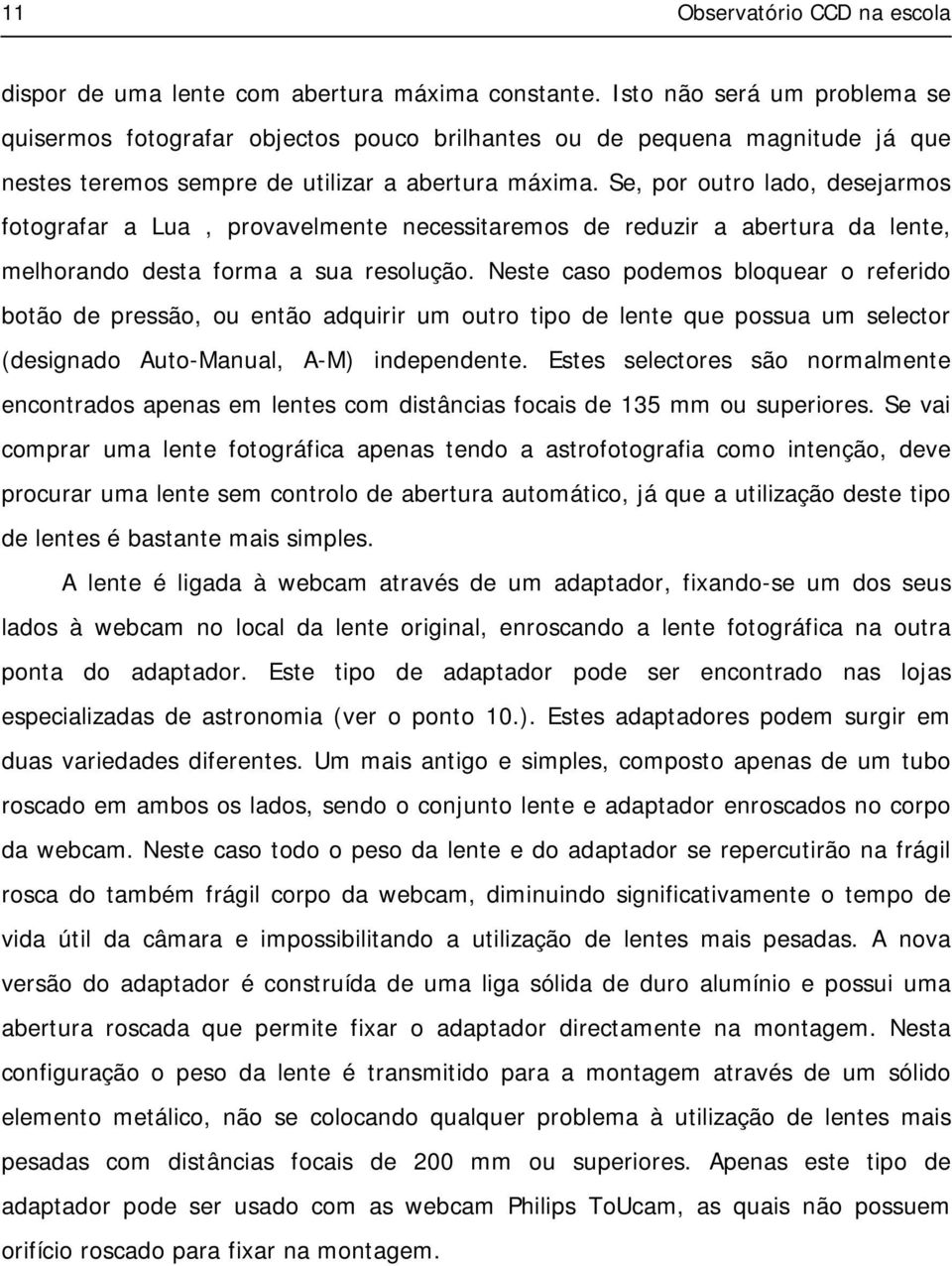 11

Observatório CCD na escola

dispor de uma lente com abertura máxima constante. Isto não será um problema se quisermos fotografar objectos pouco brilhantes ou de pequena magnitude já que nestes teremos sempre de utilizar a abertura máxima. Se, por outro lado, desejarmos fotografar a Lua , provavelmente necessitaremos de reduzir a abertura da lente, melhorando desta forma a sua resolução. Neste caso podemos bloquear o referido botão de pressão, ou então adquirir um outro tipo de lente que possua um selector (designado Auto-Manual, A-M) independente. Estes selectores são normalmente encontrados apenas em lentes com distâncias focais de 135 mm ou superiores. Se vai comprar uma lente fotográfica apenas tendo a astrofotografia como intenção, deve procurar uma lente sem controlo de abertura automático, já que a utilização deste tipo de lentes é bastante mais simples.

A lente é ligada à webcam através de um adaptador, fixando-se um dos seus lados à webcam no local da lente original, enroscando a lente fotográfica na outra ponta do adaptador. Este tipo de adaptador pode ser encontrado nas lojas especializadas de astronomia (ver o ponto 10.). Estes adaptadores podem surgir em duas variedades diferentes. Um mais antigo e simples, composto apenas de um tubo roscado em ambos os lados, sendo o conjunto lente e adaptador enroscados no corpo da webcam. Neste caso todo o peso da lente e do adaptador se repercutirão na frágil rosca do também frágil corpo da webcam, diminuindo significativamente o tempo de vida útil da câmara e impossibilitando a utilização de lentes mais pesadas. A nova versão do adaptador é construída de uma liga sólida de duro alumínio e possui uma abertura roscada que permite fixar o adaptador directamente na montagem. Nesta configuração o peso da lente é transmitido para a montagem através de um sólido elemento metálico, não se colocando qualquer problema à utilização de lentes mais pesadas com distâncias focais de 200 mm ou superiores. Apenas este tipo de adaptador pode ser usado com as webcam Philips ToUcam, as quais não possuem orifício roscado para fixar na montagem.